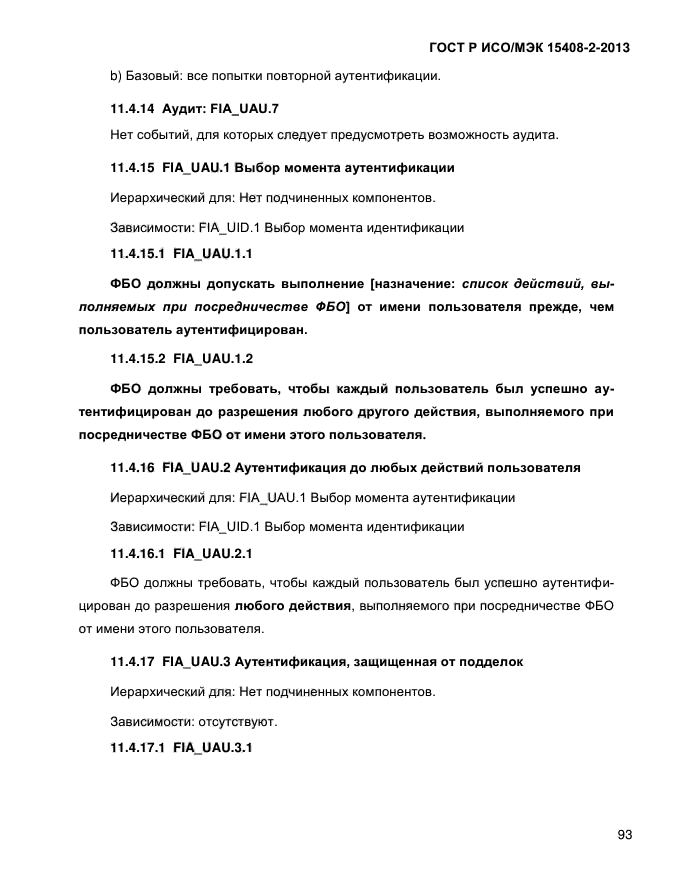 ГОСТ Р ИСО/МЭК 15408-2-2013

b) Базовый: все попытки повторной аутентификации.

11.4.14 Аудит: FIA_UAU.7

Нет событий, для которых следует предусмотреть возможность аудита.

11.4.15 FIA_UAU.1 Выбор момента аутентификации

Иерархический для: Нет подчиненных компонентов.

Зависимости: FIA_UID.1 Выбор момента идентификации

11.4.15.1 FIA_UAU.1.1

ФБО должны допускать выполнение [назначение: список действий, выполняемых при посредничестве ФБО] от имени пользователя прежде, чем пользователь аутентифицирован.

11.4.15.2 FIA_UAU.1.2

ФБО должны требовать, чтобы каждый пользователь был успешно аутентифицирован до разрешения любого другого действия, выполняемого при посредничестве ФБО от имени этого пользователя.

11.4.16 FIA_UAU.2 Аутентификация до любых действий пользователя

Иерархический для: FIA_UAU.1 Выбор момента аутентификации

Зависимости: FIA_UID.1 Выбор момента идентификации

11.4.16.1 FIA_UAU.2.1

ФБО должны требовать, чтобы каждый пользователь был успешно аутентифицирован до разрешения любого действия, выполняемого при посредничестве ФБО от имени этого пользователя.

11.4.17 FIA_UAU.3 Аутентификация, защищенная от подделок

Иерархический для: Нет подчиненных компонентов.

Зависимости: отсутствуют.

11.4.17.1 FIA_UAU.3.1

93